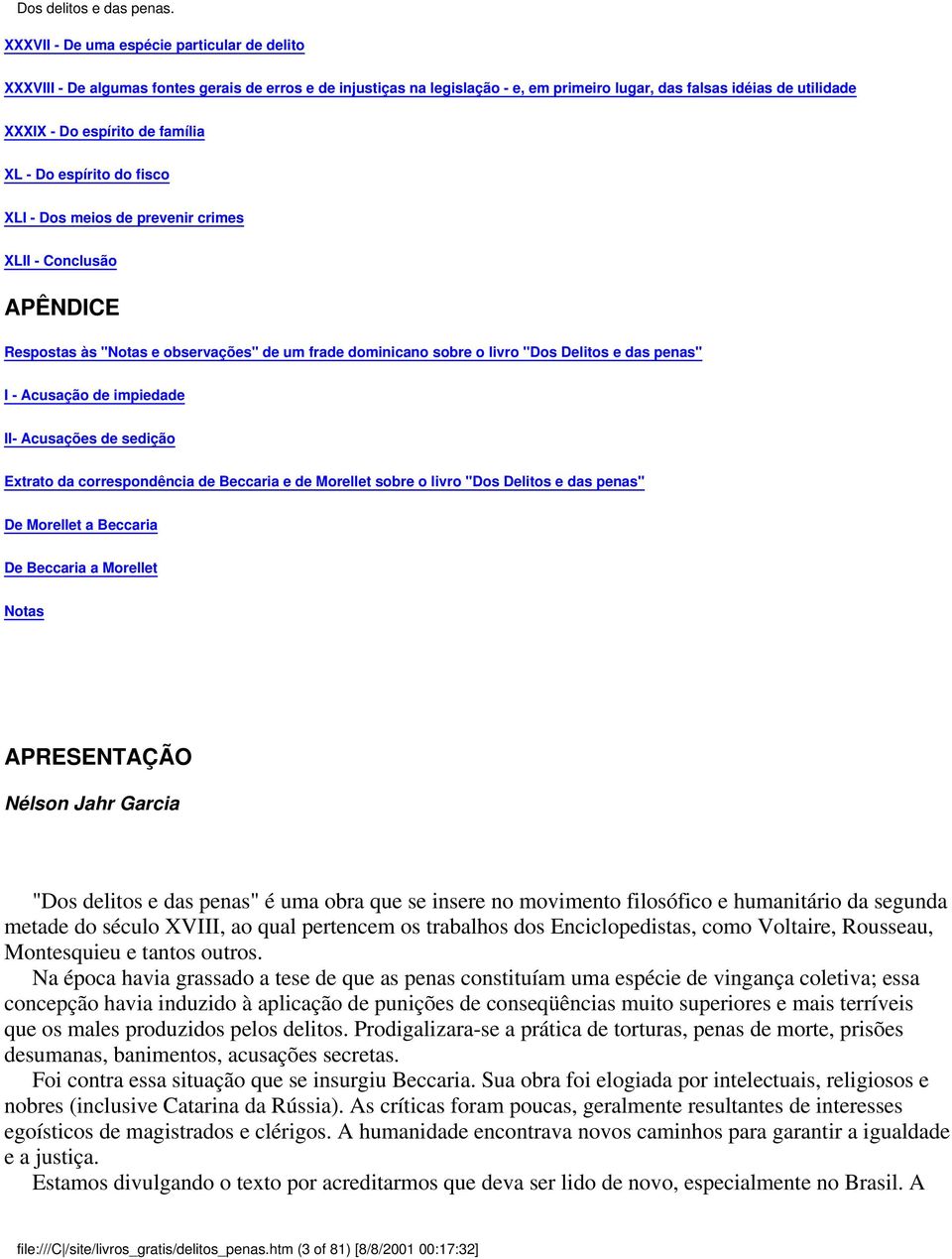 Dos delitos e das penas.

XXXVII - De uma espécie particular de delito

XXXVIII - De algumas fontes gerais de erros e de injustiças na legislação - e, em primeiro lugar, das falsas idéias de utilidade

XXXIX - Do espírito de família

XL - Do espírito do fisco

XLI - Dos meios de prevenir crimes

XLII - Conclusão

APÊNDICE

Respostas às "Notas e observações" de um frade dominicano sobre o livro "Dos Delitos e das penas"

I - Acusação de impiedade

II- Acusações de sedição

Extrato da correspondência de Beccaria e de Morellet sobre o livro "Dos Delitos e das penas"

De Morellet a Beccaria

De Beccaria a Morellet

Notas

APRESENTAÇÃO

Nélson Jahr Garcia

"Dos delitos e das penas" é uma obra que se insere no movimento filosófico e humanitário da segunda metade do século XVIII, ao qual pertencem os trabalhos dos Enciclopedistas, como Voltaire, Rousseau, Montesquieu e tantos outros.

Na época havia grassado a tese de que as penas constituíam uma espécie de vingança coletiva; essa concepção havia induzido à aplicação de punições de conseqüências muito superiores e mais terríveis que os males produzidos pelos delitos. Prodigalizara-se a prática de torturas, penas de morte, prisões desumanas, banimentos, acusações secretas.

Foi contra essa situação que se insurgiu Beccaria. Sua obra foi elogiada por intelectuais, religiosos e nobres (inclusive Catarina da Rússia). As críticas foram poucas, geralmente resultantes de interesses egoísticos de magistrados e clérigos. A humanidade encontrava novos caminhos para garantir a igualdade e a justiça.

Estamos divulgando o texto por acreditarmos que deva ser lido de novo, especialmente no Brasil. A

file:///C|/site/livros_gratis/delitos_penas.htm (3 of 81) [8/8/2001 00:17:32]